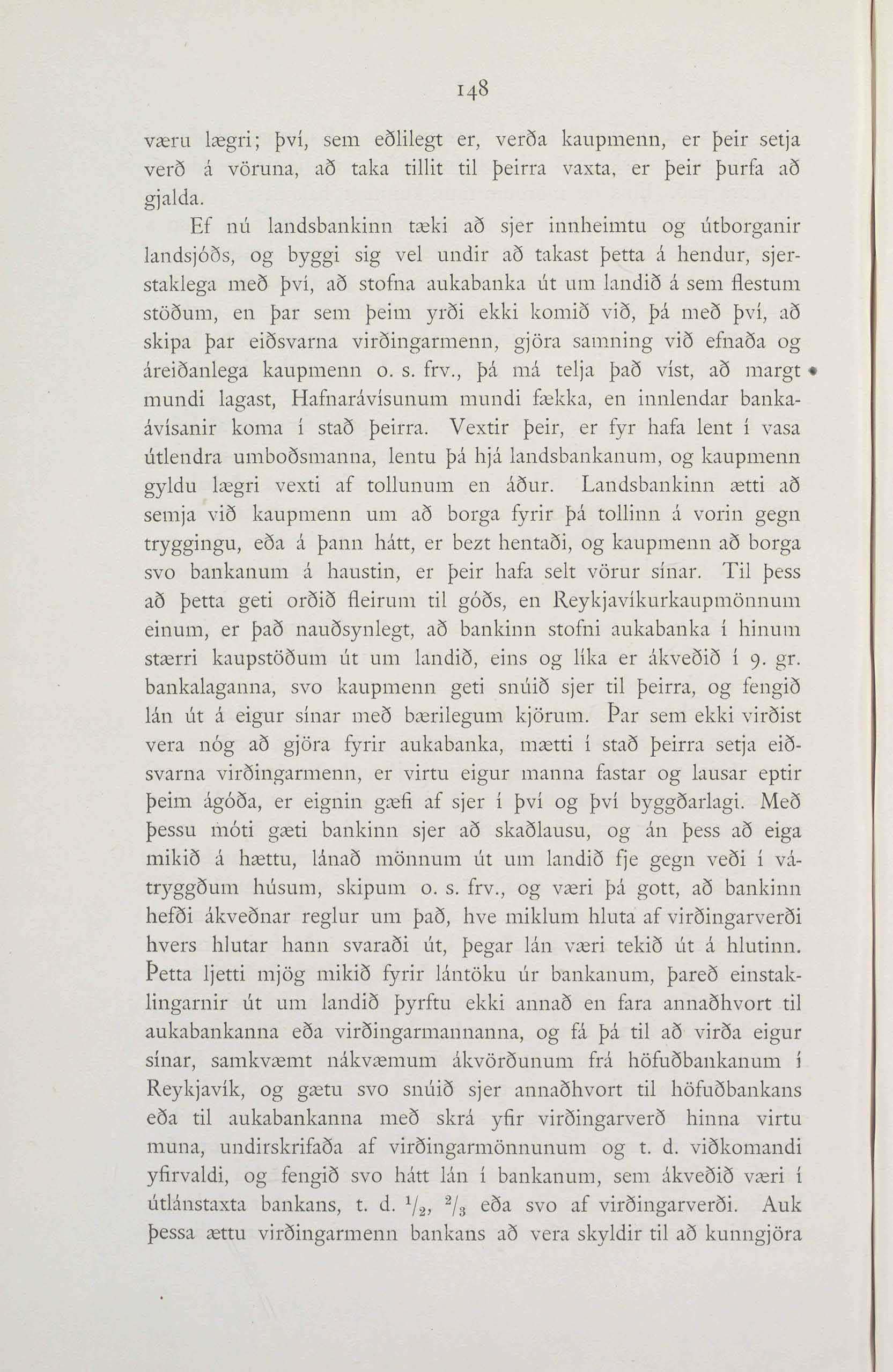 148

væru lægri; því, sem eðlilegt er, verða kaupmenn, er þeir setja verð á vöruna, að taka tillit til þeirra vaxta, er þeir þurfa að gjalda.

Ef nú landsbankinn tæki að sjer innheimtu og útborganir landsjóðs, og byggi sig vel undir að takast þetta á hendur, sjerstaklega með því, að stofna aukabanka út um landið á sem flestum stöðum, en þar sem þeim yrði ekki komið við, þá með því, að skipa þar eiðsvarna virðingarmenn, gjöra samning við efnaða og áreiðanlega kaupmenn o. s. frv., þá má telja það víst, að margt mundi lagast, Hafnarávísunum mundi fækka, en innlendar bankaávísanir koma í stað þeirra. Vextir þeir, er fyr hafa lent í vasa útlendra umboðsmanna, lentu þá hjá landsbankanum, og kaupmenn gyldu lægri vexti af tollunum en áður. Landsbankinn ætti að semja við kaupmenn um að borga fyrir þá tollinn á vorin gegn tryggingu, eða á þann hátt, er bezt hentaði, og kaupmenn að borga svo bankanum á haustin, er þeir hafa selt vörur sínar. Til þess að þetta geti orðið fleirum til góðs, en Reykjavíkurkaupmönnum einum, er það nauðsynlegt, að bankinn stofni aukabanka í hinum stærri kaupstöðum út um landið, eins og líka er ákveðið í 9. gr. bankalaganna, svo kaupmenn geti snúið sjer til þeirra, og fengið lán út á eigur sínar með bærilegum kjörum. Þar sem ekki virðist vera nóg að gjöra fyrir aukabanka, mætti í stað þeirra setja eiðsvarna virðingarmenn, er virtu eigur manna fastar og lausar eptir þeim ágóða, er eignin gæfi af sjer í því og því byggðarlagi. Með þessu móti gæti bankinn sjer að skaðlausu, og án þess að eiga mikið á hættu, lánað mönnum út um landið fje gegn veði í vátryggðum húsum, skipum o. s. frv., og væri þá gott, að bankinn hefði ákveðnar reglur um það, hve miklum hluta af virðingarverði hvers hlutar hann svaraði út, þegar lán væri tekið út á hlutinn. Þetta ljetti mjög mikið fyrir lántöku úr bankanum, þareð einstaklingarnir út um landið þyrftu ekki annað en fara annaðhvort til aukabankanna eða virðingarmannanna, og fá þá til að virða eigur sínar, samkvæmt nákvæmum ákvörðunum frá höfuðbankanum í Reykjavík, og gætu svo snúið sjer annaðhvort til höfuðbankans eða til aukabankanna með skrá yfir virðingarverð hinna virtu muna, undirskrifaða af virðingarmönnunum og t. d. viðkomandi yfirvaldi, og fengið svo hátt lán í bankanum, sem ákveðið væri í útlánstaxta bankans, t. d. $^1/_2$, $^2/_3$ eða svo af virðingarverði. Auk þessa ættu virðingarmenn bankans að vera skyldir til að kunngjöra